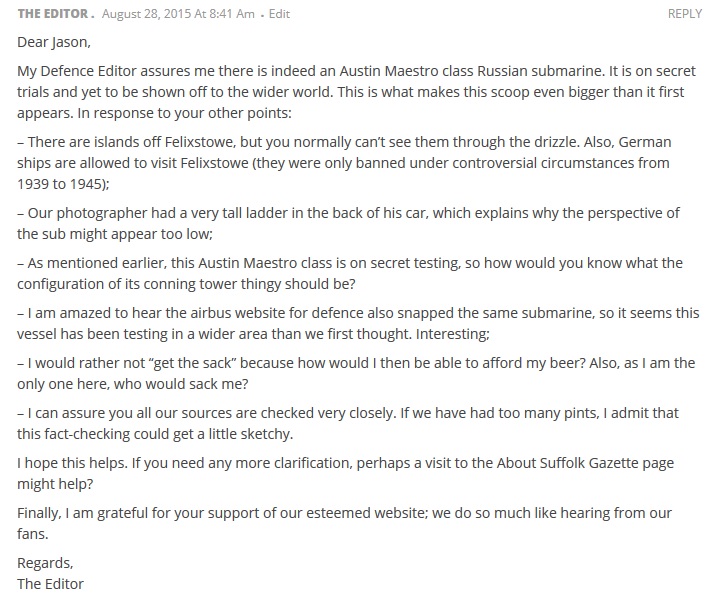 THE EDITOR . August 28, 2015 At 8:41 Am . Edit REPLY

Dear Jason,

My Defence Editor assures me there is indeed an Austin Maestro class Russian submarine. It is on secret trials and yet to be shown off to the wider world. This is what makes this scoop even bigger than it first appears. In response to your other points:

– There are islands off Felixstowe, but you normally can't see them through the drizzle. Also, German ships are allowed to visit Felixstowe (they were only banned under controversial circumstances from 1939 to 1945);

– Our photographer had a very tall ladder in the back of his car, which explains why the perspective of the sub might appear too low;

– As mentioned earlier, this Austin Maestro class is on secret testing, so how would you know what the configuration of its conning tower thingy should be?

– I am amazed to hear the airbus website for defence also snapped the same submarine, so it seems this vessel has been testing in a wider area than we first thought. Interesting;

– I would rather not "get the sack" because how would I then be able to afford my beer? Also, as I am the only one here, who would sack me?

– I can assure you all our sources are checked very closely. If we have had too many pints, I admit that this fact-checking could get a little sketchy.

I hope this helps. If you need any more clarification, perhaps a visit to the About Suffolk Gazette page might help?

Finally, I am grateful for your support of our esteemed website; we do so much like hearing from our fans.

Regards,
The Editor